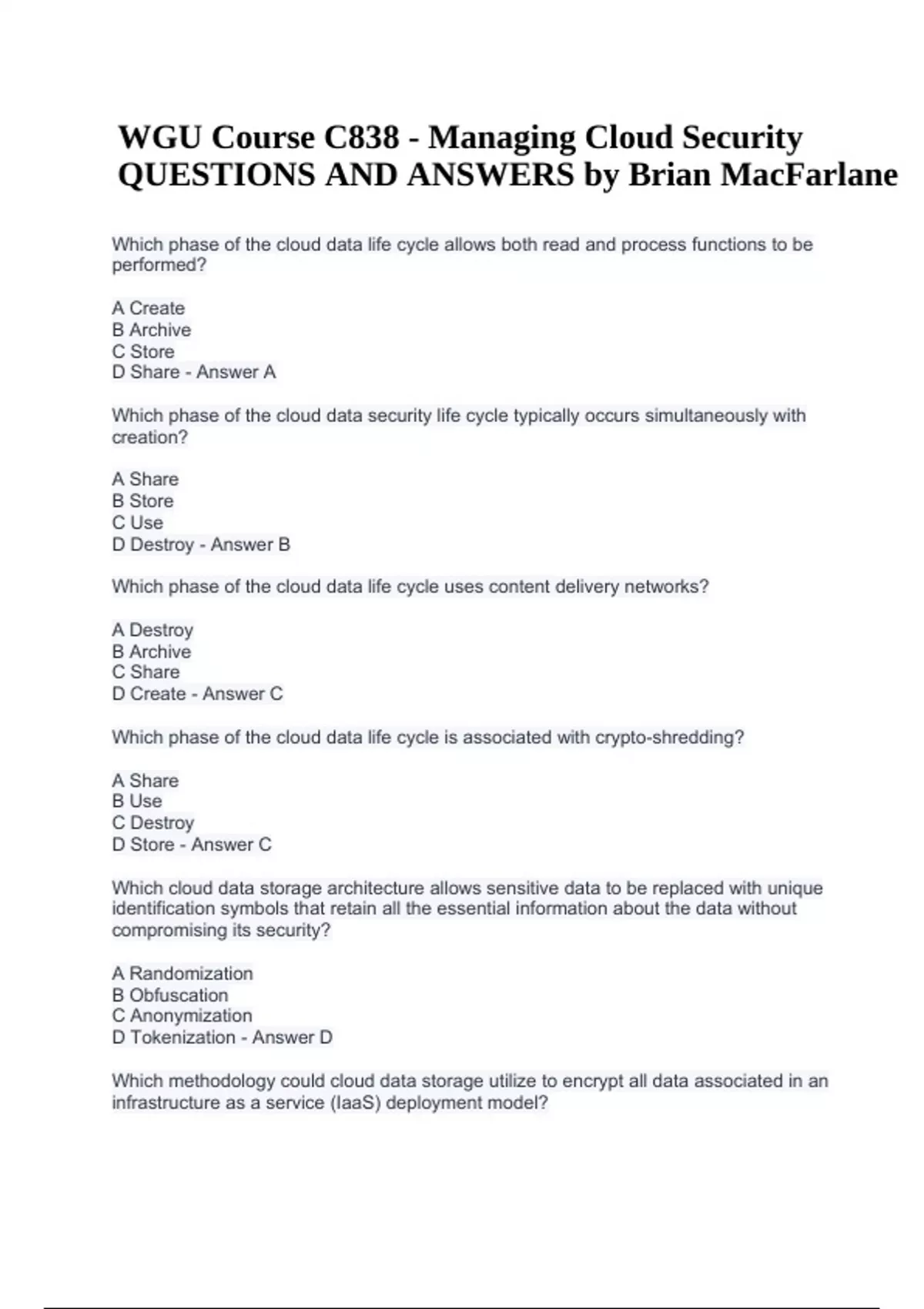 WGU Course C838 - Managing Cloud Security QUESTIONS AND ANSWERS by Brian MacFarlane

Which phase of the cloud data life cycle allows both read and process functions to be performed?

A Create
B Archive
C Store
D Share - Answer A

Which phase of the cloud data security life cycle typically occurs simultaneously with creation?

A Share
B Store
C Use
D Destroy - Answer B

Which phase of the cloud data life cycle uses content delivery networks?

A Destroy
B Archive
C Share
D Create - Answer C

Which phase of the cloud data life cycle is associated with crypto-shredding?

A Share
B Use
C Destroy
D Store - Answer C

Which cloud data storage architecture allows sensitive data to be replaced with unique identification symbols that retain all the essential information about the data without compromising its security?

A Randomization
B Obfuscation
C Anonymization
D Tokenization - Answer D

Which methodology could cloud data storage utilize to encrypt all data associated in an infrastructure as a service (IaaS) deployment model?